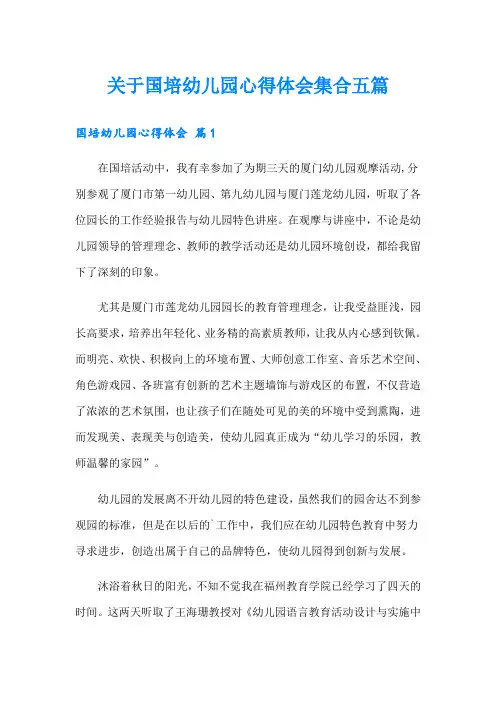 关于国培幼儿园心得体会集合五篇

国培幼儿园心得体会 篇1

在国培活动中，我有幸参加了为期三天的厦门幼儿园观摩活动，分别参观了厦门市第一幼儿园、第九幼儿园与厦门莲龙幼儿园，听取了各位园长的工作经验报告与幼儿园特色讲座。在观摩与讲座中，不论是幼儿园领导的管理理念、教师的教学活动还是幼儿园环境创设，都给我留下了深刻的印象。

尤其是厦门市莲龙幼儿园园长的教育管理理念，让我受益匪浅，园长高要求，培养出年轻化、业务精的高素质教师，让我从内心感到钦佩。而明亮、欢快、积极向上的环境布置、大师创意工作室、音乐艺术空间、角色游戏园、各班富有创新的艺术主题墙饰与游戏区的布置，不仅营造了浓浓的艺术氛围，也让孩子们在随处可见的美的环境中受到熏陶，进而发现美、表现美与创造美，使幼儿园真正成为“幼儿学习的乐园，教师温馨的家园”。

幼儿园的发展离不开幼儿园的特色建设，虽然我们的园舍达不到参观园的标准，但是在以后的`工作中，我们应在幼儿园特色教育中努力寻求进步，创造出属于自己的品牌特色，使幼儿园得到创新与发展。

沐浴着秋日的阳光，不知不觉我在福州教育学院已经学习了四天的时间。这两天听取了王海珊教授对《幼儿园语言教育活动设计与实施中